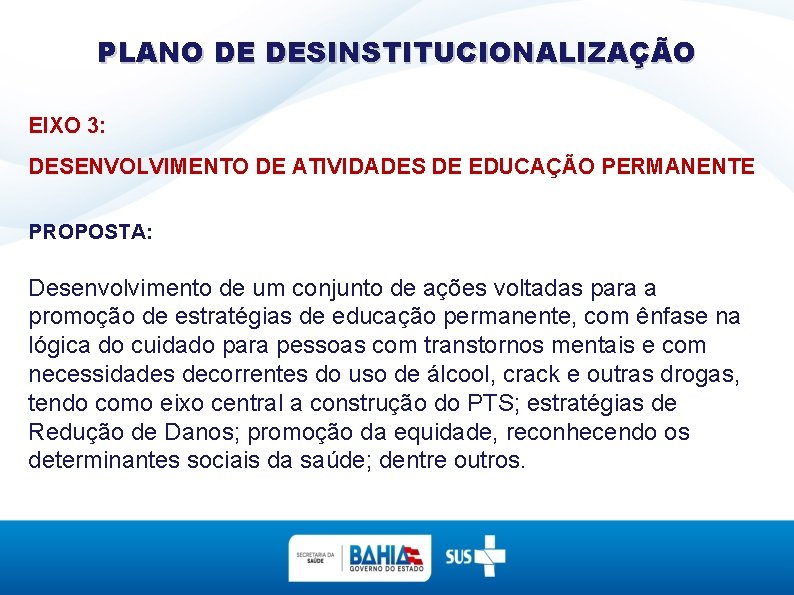 PLANO DE DESINSTITUCIONALIZAÇÃO

EIXO 3:

DESENVOLVIMENTO DE ATIVIDADES DE EDUCAÇÃO PERMANENTE

PROPOSTA:

Desenvolvimento de um conjunto de ações voltadas para a promoção de estratégias de educação permanente, com ênfase na lógica do cuidado para pessoas com transtornos mentais e com necessidades decorrentes do uso de álcool, crack e outras drogas, tendo como eixo central a construção do PTS; estratégias de Redução de Danos; promoção da equidade, reconhecendo os determinantes sociais da saúde; dentre outros.

SECRETARIA DA SAÚDE BAHIA GOVERNO DO ESTADO SUS